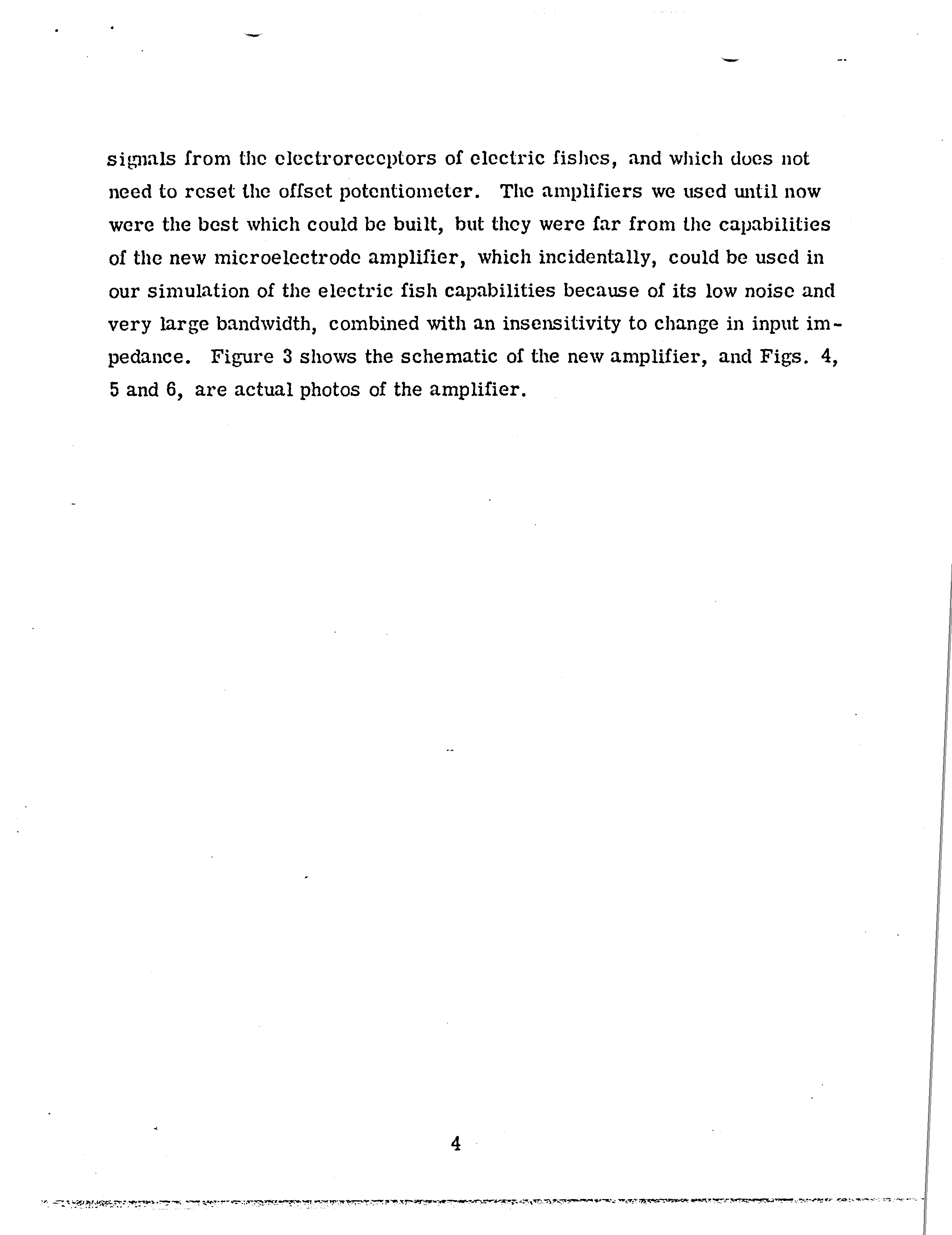 signals from the electroreceptors of electric fishes, and which does not need to reset the offset potentiometer. The amplifiers we used until now were the best which could be built, but they were far from the capabilities of the new microelectrode amplifier, which incidentally, could be used in our simulation of the electric fish capabilities because of its low noise and very large bandwidth, combined with an insensitivity to change in input impedance. Figure 3 shows the schematic of the new amplifier, and Figs. 4, 5 and 6, are actual photos of the amplifier.

4